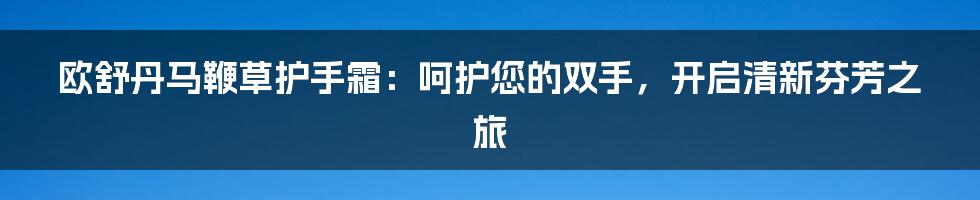 欧舒丹马鞭草护手霜：呵护您的双手，开启清新芬芳之旅